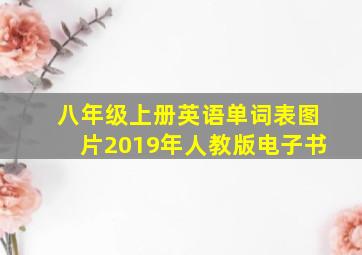 八年级上册英语单词表图片2019年人教版电子书